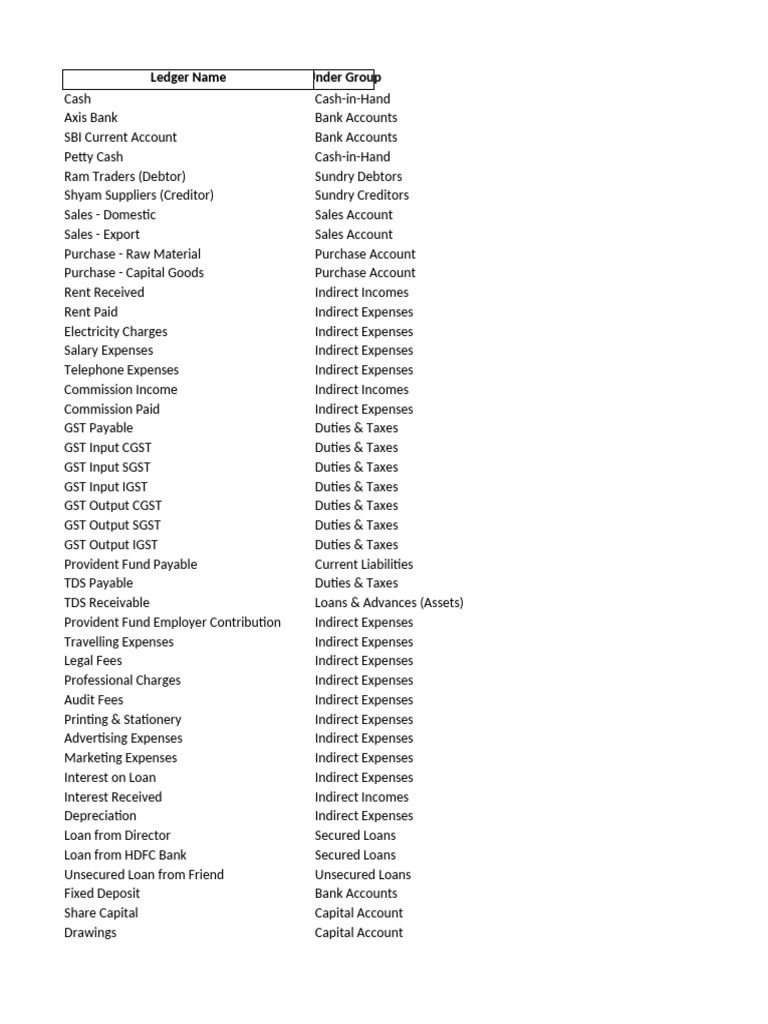 | Ledger Name | nder Group |
|---|---|
| Cash | Cash-in-Hand |
| Axis Bank | Bank Accounts |
| SBI Current Account | Bank Accounts |
| Petty Cash | Cash-in-Hand |
| Ram Traders (Debtor) | Sundry Debtors |
| Shyam Suppliers (Creditor) | Sundry Creditors |
| Sales - Domestic | Sales Account |
| Sales - Export | Sales Account |
| Purchase - Raw Material | Purchase Account |
| Purchase - Capital Goods | Purchase Account |
| Rent Received | Indirect Incomes |
| Rent Paid | Indirect Expenses |
| Electricity Charges | Indirect Expenses |
| Salary Expenses | Indirect Expenses |
| Telephone Expenses | Indirect Expenses |
| Commission Income | Indirect Incomes |
| Commission Paid | Indirect Expenses |
| GST Payable | Duties & Taxes |
| GST Input CGST | Duties & Taxes |
| GST Input SGST | Duties & Taxes |
| GST Input IGST | Duties & Taxes |
| GST Output CGST | Duties & Taxes |
| GST Output SGST | Duties & Taxes |
| GST Output IGST | Duties & Taxes |
| Provident Fund Payable | Current Liabilities |
| TDS Payable | Duties & Taxes |
| TDS Receivable | Loans & Advances (Assets) |
| Provident Fund Employer Contribution | Indirect Expenses |
| Travelling Expenses | Indirect Expenses |
| Legal Fees | Indirect Expenses |
| Professional Charges | Indirect Expenses |
| Audit Fees | Indirect Expenses |
| Printing & Stationery | Indirect Expenses |
| Advertising Expenses | Indirect Expenses |
| Marketing Expenses | Indirect Expenses |
| Interest on Loan | Indirect Expenses |
| Interest Received | Indirect Incomes |
| Depreciation | Indirect Expenses |
| Loan from Director | Secured Loans |
| Loan from HDFC Bank | Secured Loans |
| Unsecured Loan from Friend | Unsecured Loans |
| Fixed Deposit | Bank Accounts |
| Share Capital | Capital Account |
| Drawings | Capital Account |